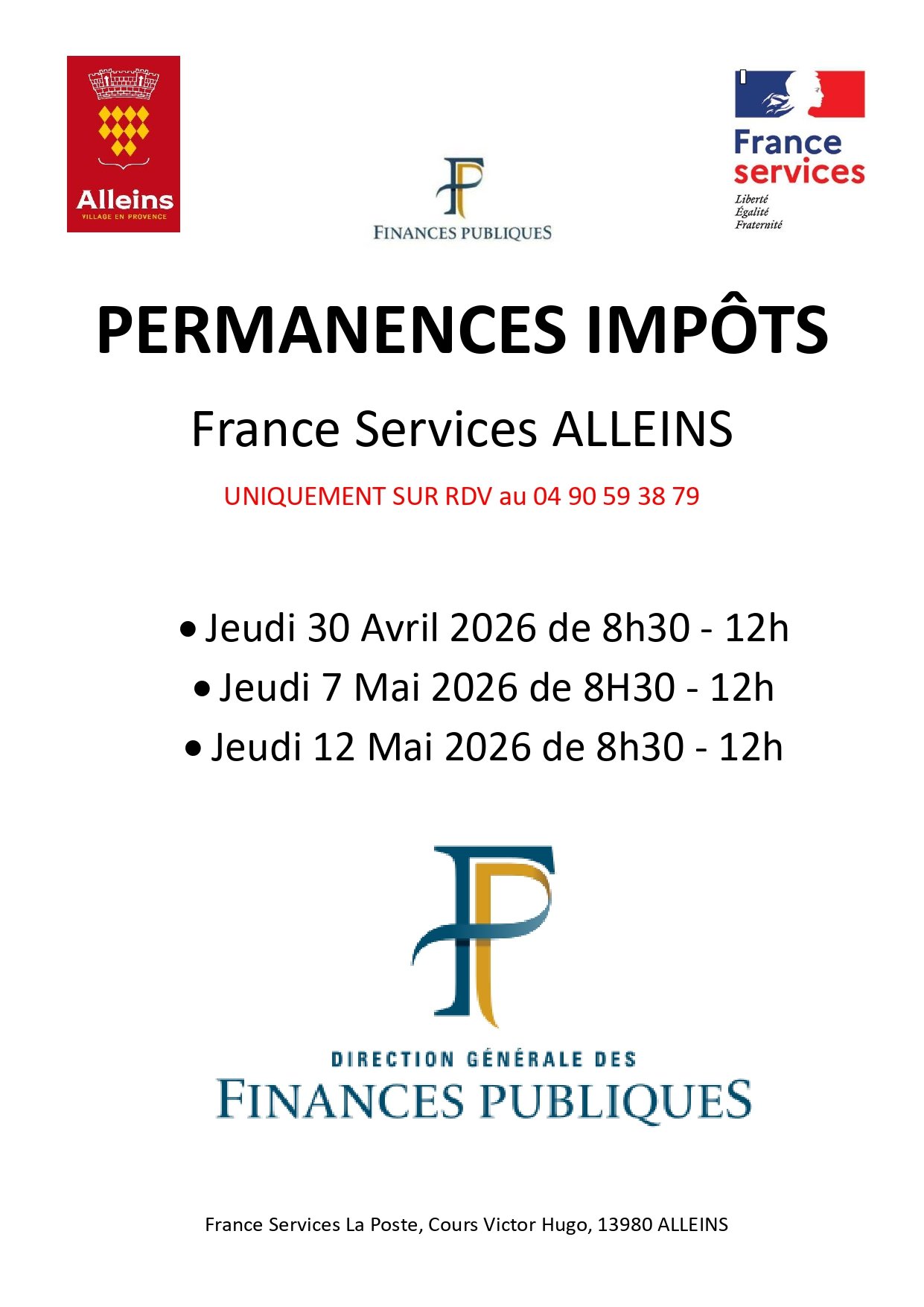 Alleins
VILLAGE EN PROVENCE

FINANCES PUBLIQUES

France services
Liberté
Égalité
Fraternité

PERMANENCES IMPÔTS

France Services ALLEINS

UNIQUEMENT SUR RDV au 04 90 59 38 79

• Jeudi 30 Avril 2026 de 8h30 - 12h
• Jeudi 7 Mai 2026 de 8H30 - 12h
• Jeudi 12 Mai 2026 de 8h30 - 12h

DIRECTION GÉNÉRALE DES
FINANCES PUBLIQUES

France Services La Poste, Cours Victor Hugo, 13980 ALLEINS